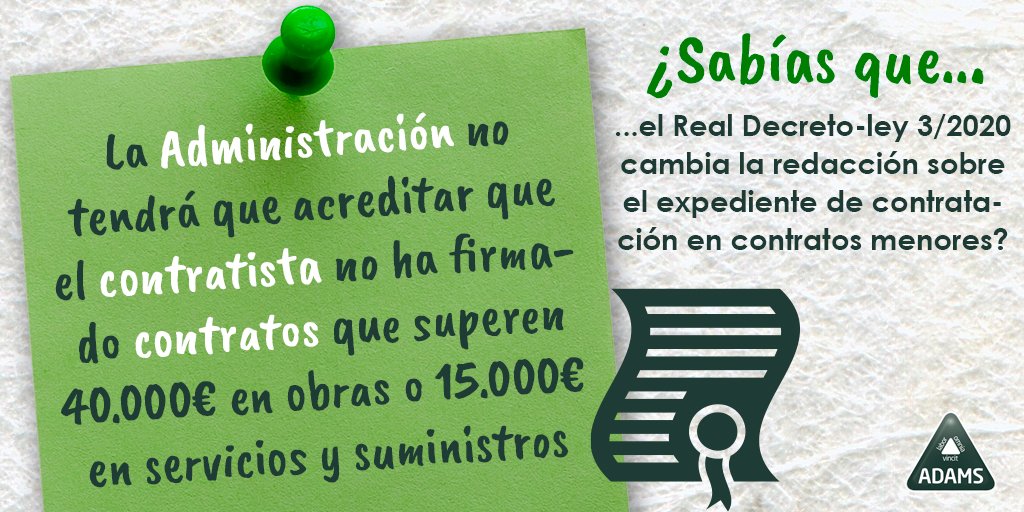 La Administración no tendrá que acreditar que el contratista no ha firmado contratos que superen 40.000€ en obras o 15.000€ en servicios y suministros

¿Sabías que...

...el Real Decreto-ley 3/2020 cambia la redacción sobre el expediente de contratación en contratos menores?

labor omnia vincit
ADAMS